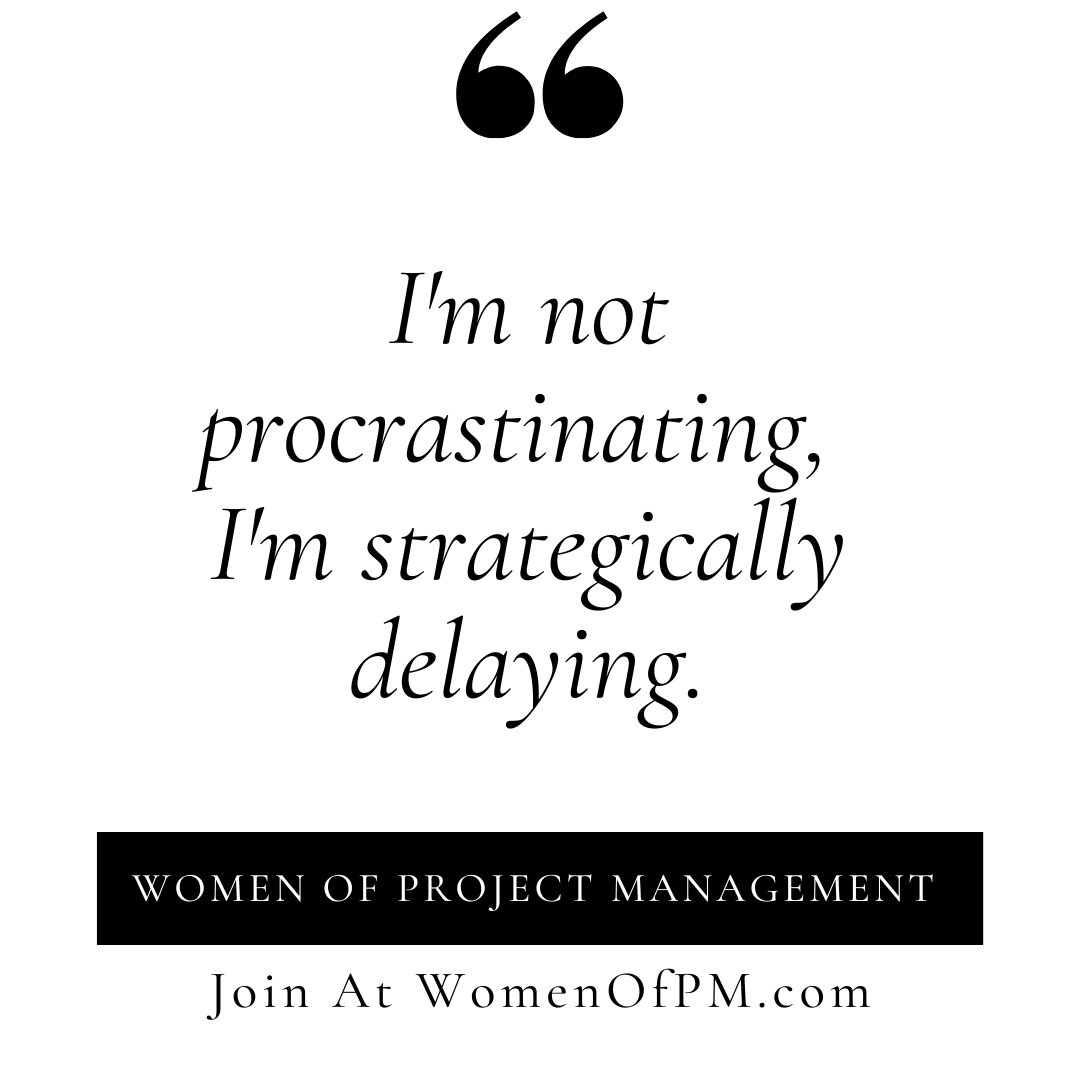 “

I'm not procrastinating, I'm strategically delaying.

WOMEN OF PROJECT MANAGEMENT

Join At WomenOfPM.com